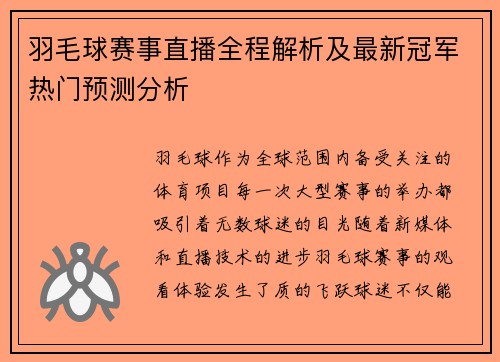 羽毛球赛事直播全程解析及最新冠军热门预测分析

羽毛球作为全球范围内备受关注的体育项目每一次大型赛事的举办都吸引着无数球迷的目光随着新媒体和直播技术的进步羽毛球赛事的观看体验发生了质的飞跃球迷不仅能